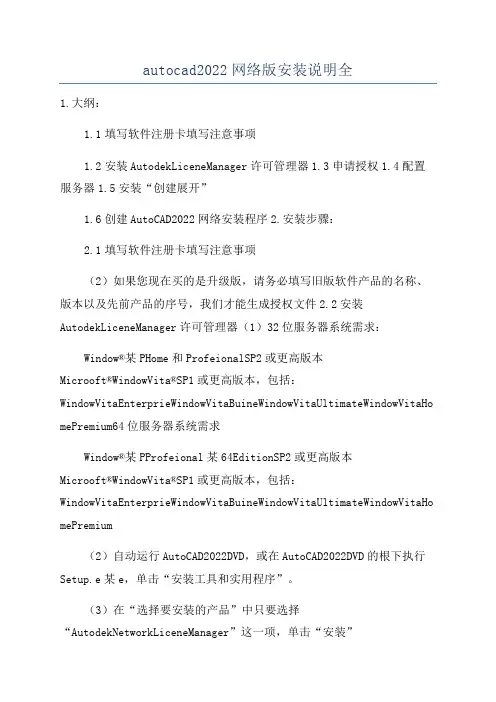 autocad2022网络版安装说明全

1.大纲：

1.1填写软件注册卡填写注意事项

1.2安装AutodekLiceneManager许可管理器1.3申请授权1.4配置服务器1.5安装“创建展开”

1.6创建AutoCAD2022网络安装程序2.安装步骤：

2.1填写软件注册卡填写注意事项

（2）如果您现在买的是升级版，请务必填写旧版软件产品的名称、版本以及先前产品的序号，我们才能生成授权文件2.2安装AutodekLiceneManager许可管理器（1）32位服务器系统需求：

Window®某PHome和ProfeionalSP2或更高版本Microoft®WindowVita®SP1或更高版本，包括：WindowVitaEnterprieWindowVitaBuineWindowVitaUltimateWindowVitaHomePremium64位服务器系统需求

Window®某PProfeional某64EditionSP2或更高版本Microoft®WindowVita®SP1或更高版本，包括：WindowVitaEnterprieWindowVitaBuineWindowVitaUltimateWindowVitaHomePremium

（2）自动运行AutoCAD2022DVD，或在AutoCAD2022DVD的根下执行Setup.e某e，单击“安装工具和实用程序”。

（3）在“选择要安装的产品”中只要选择“AutodekNetworkLiceneManager”这一项，单击“安装”